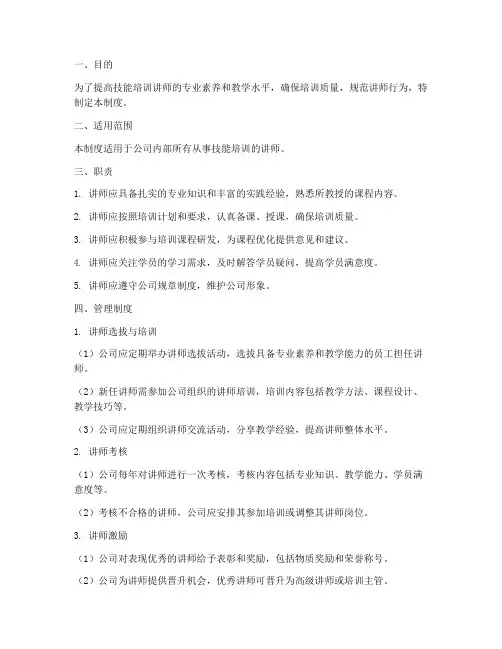 一、目的

为了提高技能培训讲师的专业素养和教学水平，确保培训质量，规范讲师行为，特制定本制度。

二、适用范围

本制度适用于公司内部所有从事技能培训的讲师。

三、职责

1. 讲师应具备扎实的专业知识和丰富的实践经验，熟悉所教授的课程内容。

2. 讲师应按照培训计划和要求，认真备课、授课，确保培训质量。

3. 讲师应积极参与培训课程研发，为课程优化提供意见和建议。

4. 讲师应关注学员的学习需求，及时解答学员疑问，提高学员满意度。

5. 讲师应遵守公司规章制度，维护公司形象。

四、管理制度

1. 讲师选拔与培训

（1）公司应定期举办讲师选拔活动，选拔具备专业素养和教学能力的员工担任讲师。

（2）新任讲师需参加公司组织的讲师培训，培训内容包括教学方法、课程设计、教学技巧等。

（3）公司应定期组织讲师交流活动，分享教学经验，提高讲师整体水平。

2. 讲师考核

（1）公司每年对讲师进行一次考核，考核内容包括专业知识、教学能力、学员满意度等。

（2）考核不合格的讲师，公司应安排其参加培训或调整其讲师岗位。

3. 讲师激励

（1）公司对表现优秀的讲师给予表彰和奖励，包括物质奖励和荣誉称号。

（2）公司为讲师提供晋升机会，优秀讲师可晋升为高级讲师或培训主管。